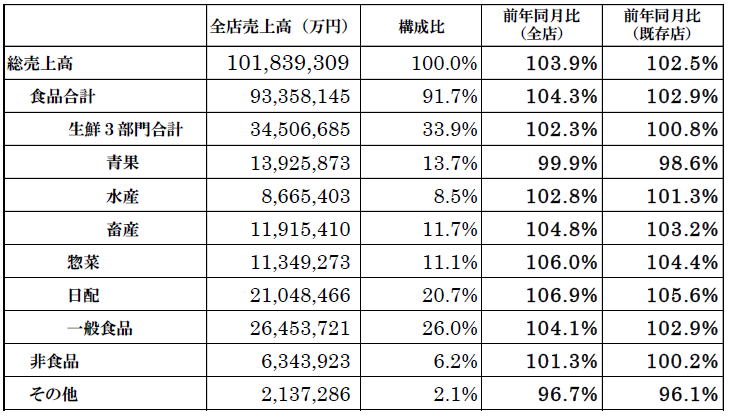 |  | 全店売上高（万円） | 構成比 | 前年同月比（全店） | 前年同月比（既存店） |
|---|---|---|---|---|
| 総売上高 | 101,839,309 | 100.0% | 103.9% | 102.5% |
| 食品合計 | 93,358,145 | 91.7% | 104.3% | 102.9% |
| 生鮮３部門合計 | 34,506,685 | 33.9% | 102.3% | 100.8% |
| 青果 | 13,925,873 | 13.7% | 99.9% | 98.6% |
| 水産 | 8,665,403 | 8.5% | 102.8% | 101.3% |
| 畜産 | 11,915,410 | 11.7% | 104.8% | 103.2% |
| 惣菜 | 11,349,273 | 11.1% | 106.0% | 104.4% |
| 日配 | 21,048,466 | 20.7% | 106.9% | 105.6% |
| 一般食品 | 26,453,721 | 26.0% | 104.1% | 102.9% |
| 非食品 | 6,343,923 | 6.2% | 101.3% | 100.2% |
| その他 | 2,137,286 | 2.1% | 96.7% | 96.1% |